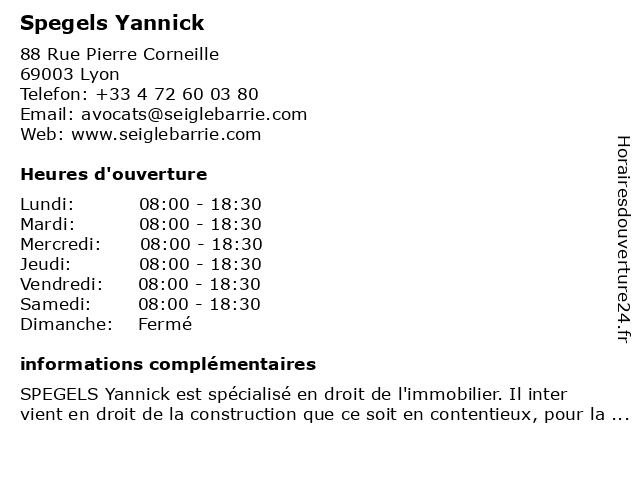 Spegels Yannick

88 Rue Pierre Corneille
69003 Lyon
Telefon: +33 4 72 60 03 80
Email: avocats@seiglebarrie.com
Web: www.seiglebarrie.com

Heures d'ouverture

| | |
|---|---|
| Lundi: | 08:00 - 18:30 |
| Mardi: | 08:00 - 18:30 |
| Mercredi: | 08:00 - 18:30 |
| Jeudi: | 08:00 - 18:30 |
| Vendredi: | 08:00 - 18:30 |
| Samedi: | 08:00 - 18:30 |
| Dimanche: | Fermé |

informations complémentaires

SPEGELS Yannick est spécialisé en droit de l'immobilier. Il inter vient en droit de la construction que ce soit en contentieux, pour la ...

Horairesdouverture24.fr